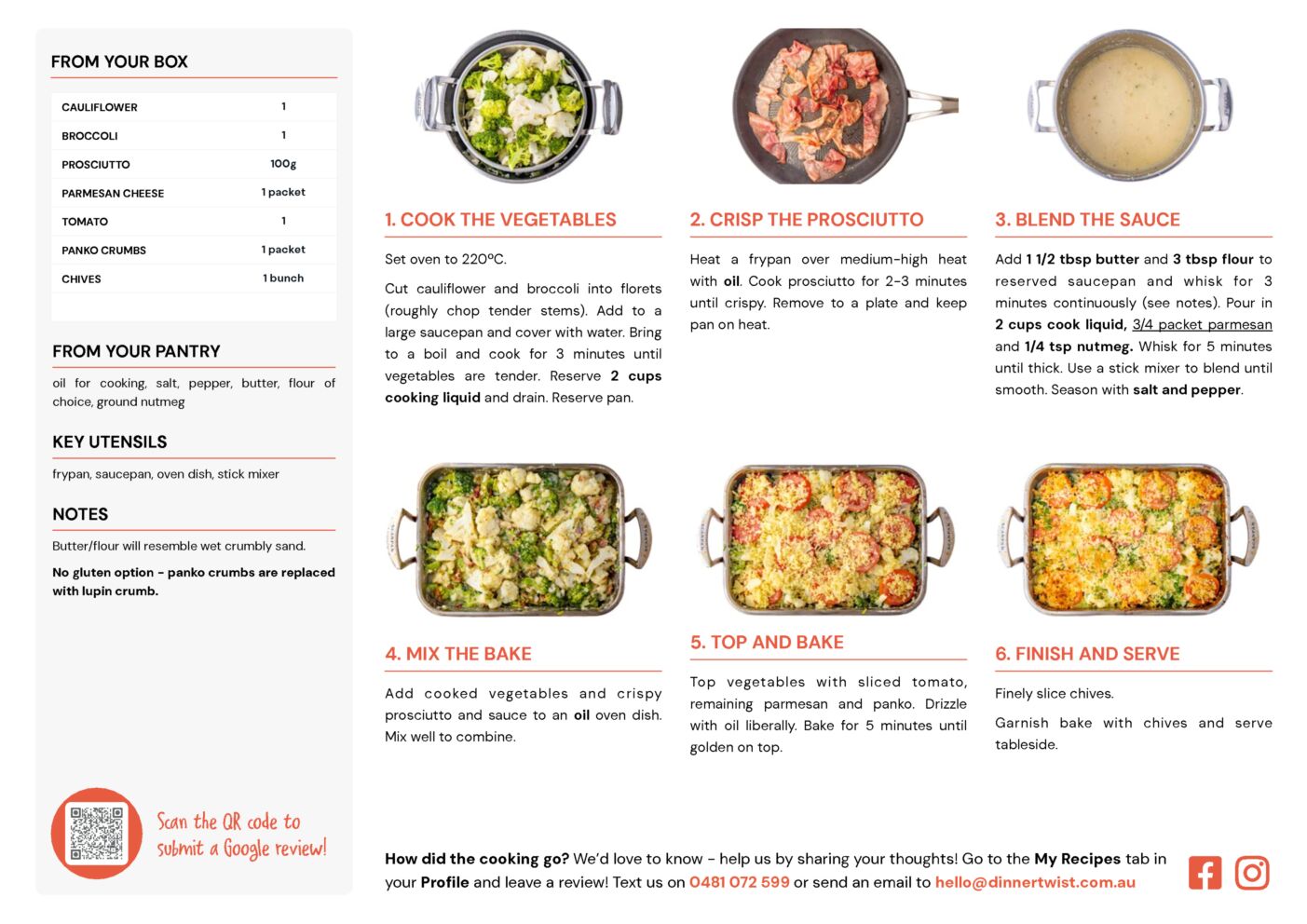 FROM YOUR BOX

| CAULIFLOWER | 1 |
|---|---|
| BROCCOLI | 1 |
| PROSCIUTTO | 100g |
| PARMESAN CHEESE | 1 packet |
| TOMATO | 1 |
| PANKO CRUMBS | 1 packet |
| CHIVES | 1 bunch |

FROM YOUR PANTRY

oil for cooking, salt, pepper, butter, flour of choice, ground nutmeg

KEY UTENSILS

frypan, saucepan, oven dish, stick mixer

NOTES

Butter/flour will resemble wet crumbly sand.

No gluten option - panko crumbs are replaced with lupin crumb.

Scan the QR code to submit a Google review!

1. COOK THE VEGETABLES

Set oven to 220ºC.

Cut cauliflower and broccoli into florets (roughly chop tender stems). Add to a large saucepan and cover with water. Bring to a boil and cook for 3 minutes until vegetables are tender. Reserve 2 cups cooking liquid and drain. Reserve pan.

2. CRISP THE PROSCIUTTO

Heat a frypan over medium-high heat with oil. Cook prosciutto for 2-3 minutes until crispy. Remove to a plate and keep pan on heat.

3. BLEND THE SAUCE

Add 1 1/2 tbsp butter and 3 tbsp flour to reserved saucepan and whisk for 3 minutes continuously (see notes). Pour in 2 cups cook liquid, 3/4 packet parmesan and 1/4 tsp nutmeg. Whisk for 5 minutes until thick. Use a stick mixer to blend until smooth. Season with salt and pepper.

4. MIX THE BAKE

Add cooked vegetables and crispy prosciutto and sauce to an oil oven dish. Mix well to combine.

5. TOP AND BAKE

Top vegetables with sliced tomato, remaining parmesan and panko. Drizzle with oil liberally. Bake for 5 minutes until golden on top.

6. FINISH AND SERVE

Finely slice chives.

Garnish bake with chives and serve tableside.

How did the cooking go? We'd love to know - help us by sharing your thoughts! Go to the My Recipes tab in your Profile and leave a review! Text us on 0481 072 599 or send an email to hello@dinnertwist.com.au